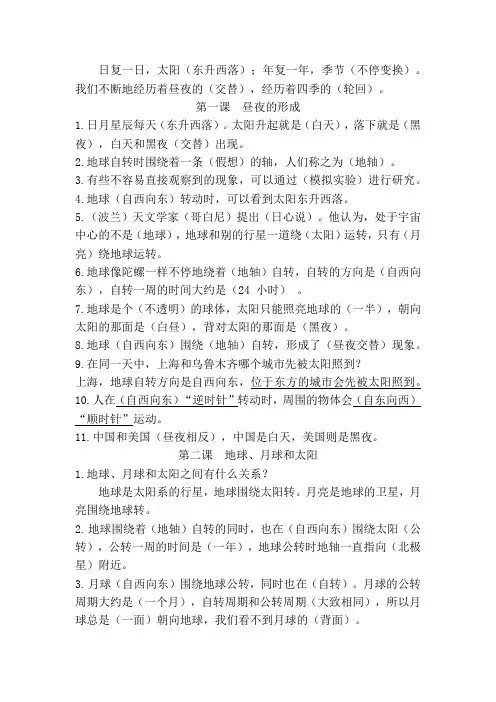 日复一日，太阳（东升西落）；年复一年，季节（不停变换）。我们不断地经历着昼夜的（交替），经历着四季的（轮回）。

第一课 昼夜的形成

1.日月星辰每天（东升西落）。太阳升起就是（白天），落下就是（黑夜），白天和黑夜（交替）出现。

2.地球自转时围绕着一条（假想）的轴，人们称之为（地轴）。

3.有些不容易直接观察到的现象，可以通过（模拟实验）进行研究。

4.地球（自西向东）转动时，可以看到太阳东升西落。

5.（波兰）天文学家（哥白尼）提出（日心说）。他认为，处于宇宙中心的不是（地球），地球和别的行星一道绕（太阳）运转，只有（月亮）绕地球运转。

6.地球像陀螺一样不停地绕着（地轴）自转，自转的方向是（自西向东），自转一周的时间大约是（24 小时）。

7.地球是个（不透明）的球体，太阳只能照亮地球的（一半），朝向太阳的那面是（白昼），背对太阳的那面是（黑夜）。

8.地球（自西向东）围绕（地轴）自转，形成了（昼夜交替）现象。

9.在同一天中，上海和乌鲁木齐哪个城市先被太阳照到？

上海，地球自转方向是自西向东，位于东方的城市会先被太阳照到。

10.人在（自西向东）“逆时针”转动时，周围的物体会（自东向西）“顺时针”运动。

11.中国和美国（昼夜相反），中国是白天，美国则是黑夜。

第二课 地球、月球和太阳

1.地球、月球和太阳之间有什么关系？

地球是太阳系的行星，地球围绕太阳转。月亮是地球的卫星，月亮围绕地球转。

2.地球围绕着（地轴）自转的同时，也在（自西向东）围绕太阳（公转），公转一周的时间是（一年），地球公转时地轴一直指向（北极星）附近。

3.月球（自西向东）围绕地球公转，同时也在（自转）。月球的公转周期大约是（一个月），自转周期和公转周期（大致相同），所以月球总是（一面）朝向地球，我们看不到月球的（背面）。